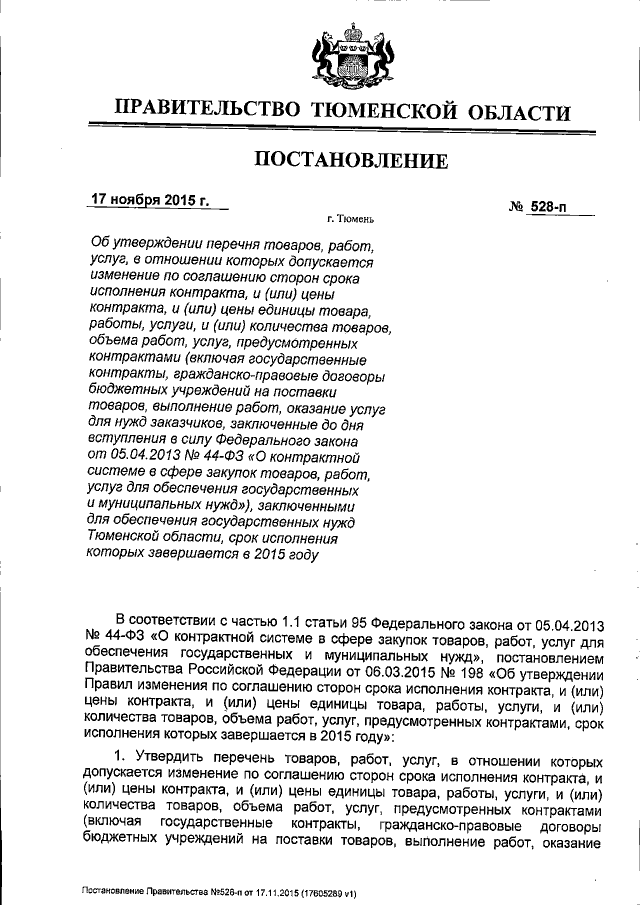 ПРАВИТЕЛЬСТВО ТЮМЕНСКОЙ ОБЛАСТИ

ПОСТАНОВЛЕНИЕ

17 ноября 2015 г.

№ 528-п

г. Тюмень

Об утверждении перечня товаров, работ, услуг, в отношении которых допускается изменение по соглашению сторон срока исполнения контракта, и (или) цены контракта, и (или) цены единицы товара, работы, услуги, и (или) количества товаров, объема работ, услуг, предусмотренных контрактами (включая государственные контракты, гражданско-правовые договоры бюджетных учреждений на поставки товаров, выполнение работ, оказание услуг для нужд заказчиков, заключенные до дня вступления в силу Федерального закона от 05.04.2013 № 44-ФЗ «О контрактной системе в сфере закупок товаров, работ, услуг для обеспечения государственных и муниципальных нужд»), заключенными для обеспечения государственных нужд Тюменской области, срок исполнения которых завершается в 2015 году

В соответствии с частью 1.1 статьи 95 Федерального закона от 05.04.2013 № 44-ФЗ «О контрактной системе в сфере закупок товаров, работ, услуг для обеспечения государственных и муниципальных нужд», постановлением Правительства Российской Федерации от 06.03.2015 № 198 «Об утверждении Правил изменения по соглашению сторон срока исполнения контракта, и (или) цены контракта, и (или) цены единицы товара, работы, услуги, и (или) количества товаров, объема работ, услуг, предусмотренных контрактами, срок исполнения которых завершается в 2015 году»:

1. Утвердить перечень товаров, работ, услуг, в отношении которых допускается изменение по соглашению сторон срока исполнения контракта, и (или) цены контракта, и (или) цены единицы товара, работы, услуги, и (или) количества товаров, объема работ, услуг, предусмотренных контрактами (включая государственные контракты, гражданско-правовые договоры бюджетных учреждений на поставки товаров, выполнение работ, оказание

Постановление Правительства №528-п от 17.11.2015 (17605289 v1)